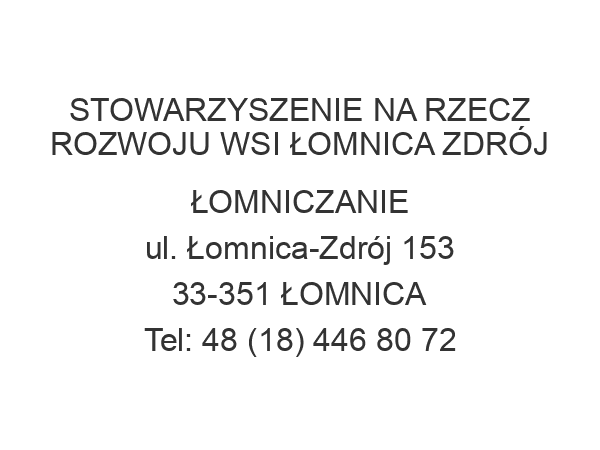 STOWARZYSZENIE NA RZECZ ROZWOJU WSI ŁOMNICA ZDRÓJ

ŁOMNICZANIE

ul. Łomnica-Zdrój 153

33-351 ŁOMNICA

Tel: 48 (18) 446 80 72